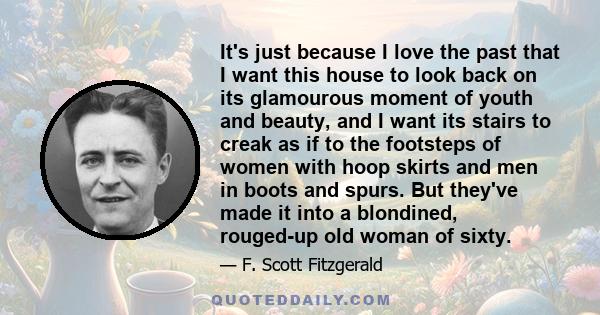 It's just because I love the past that I want this house to look back on its glamourous moment of youth and beauty, and I want its stairs to creak as if to the footsteps of women with hoop skirts and men in boots and spurs. But they've made it into a blondined, rouged-up old woman of sixty.

— F. Scott Fitzgerald

QUOTEDDAILY.COM